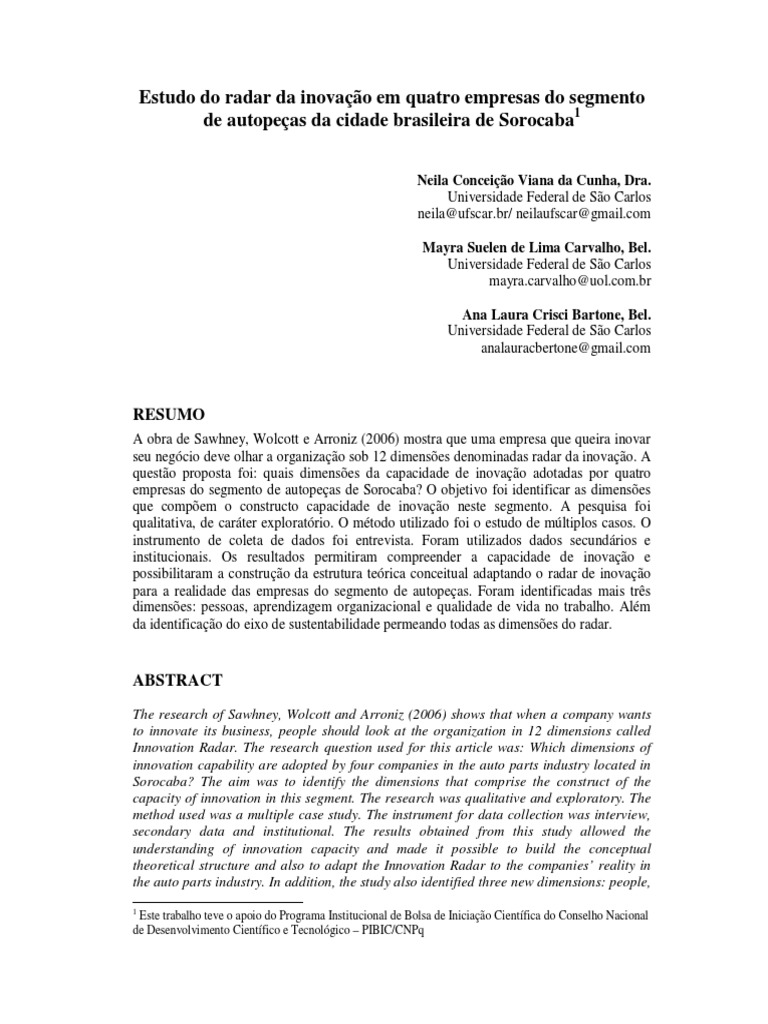 Estudo do radar da inovação em quatro empresas do segmento de autopeças da cidade brasileira de Sorocaba$^1$

Neila Conceição Viana da Cunha, Dra.
Universidade Federal de São Carlos
neila@ufscar.br/ neilaufscar@gmail.com

Mayra Suelen de Lima Carvalho, Bel.
Universidade Federal de São Carlos
mayra.carvalho@uol.com.br

Ana Laura Crisci Bartone, Bel.
Universidade Federal de São Carlos
analauracbertone@gmail.com

RESUMO

A obra de Sawhney, Wolcott e Arroniz (2006) mostra que uma empresa que queira inovar seu negócio deve olhar a organização sob 12 dimensões denominadas radar da inovação. A questão proposta foi: quais dimensões da capacidade de inovação adotadas por quatro empresas do segmento de autopeças de Sorocaba? O objetivo foi identificar as dimensões que compõem o constructo capacidade de inovação neste segmento. A pesquisa foi qualitativa, de caráter exploratório. O método utilizado foi o estudo de múltiplos casos. O instrumento de coleta de dados foi entrevista. Foram utilizados dados secundários e institucionais. Os resultados permitiram compreender a capacidade de inovação e possibilitaram a construção da estrutura teórica conceitual adaptando o radar de inovação para a realidade das empresas do segmento de autopeças. Foram identificadas mais três dimensões: pessoas, aprendizagem organizacional e qualidade de vida no trabalho. Além da identificação do eixo de sustentabilidade permeando todas as dimensões do radar.

ABSTRACT

The research of Sawhney, Wolcott and Arroniz (2006) shows that when a company wants to innovate its business, people should look at the organization in 12 dimensions called Innovation Radar. The research question used for this article was: Which dimensions of innovation capability are adopted by four companies in the auto parts industry located in Sorocaba? The aim was to identify the dimensions that comprise the construct of the capacity of innovation in this segment. The research was qualitative and exploratory. The method used was a multiple case study. The instrument for data collection was interview, secondary data and institutional. The results obtained from this study allowed the understanding of innovation capacity and made it possible to build the conceptual theoretical structure and also to adapt the Innovation Radar to the companies' reality in the auto parts industry. In addition, the study also identified three new dimensions: people,

$^1$ Este trabalho teve o apoio do Programa Institucional de Bolsa de Iniciação Científica do Conselho Nacional de Desenvolvimento Científico e Tecnológico – PIBIC/CNPq